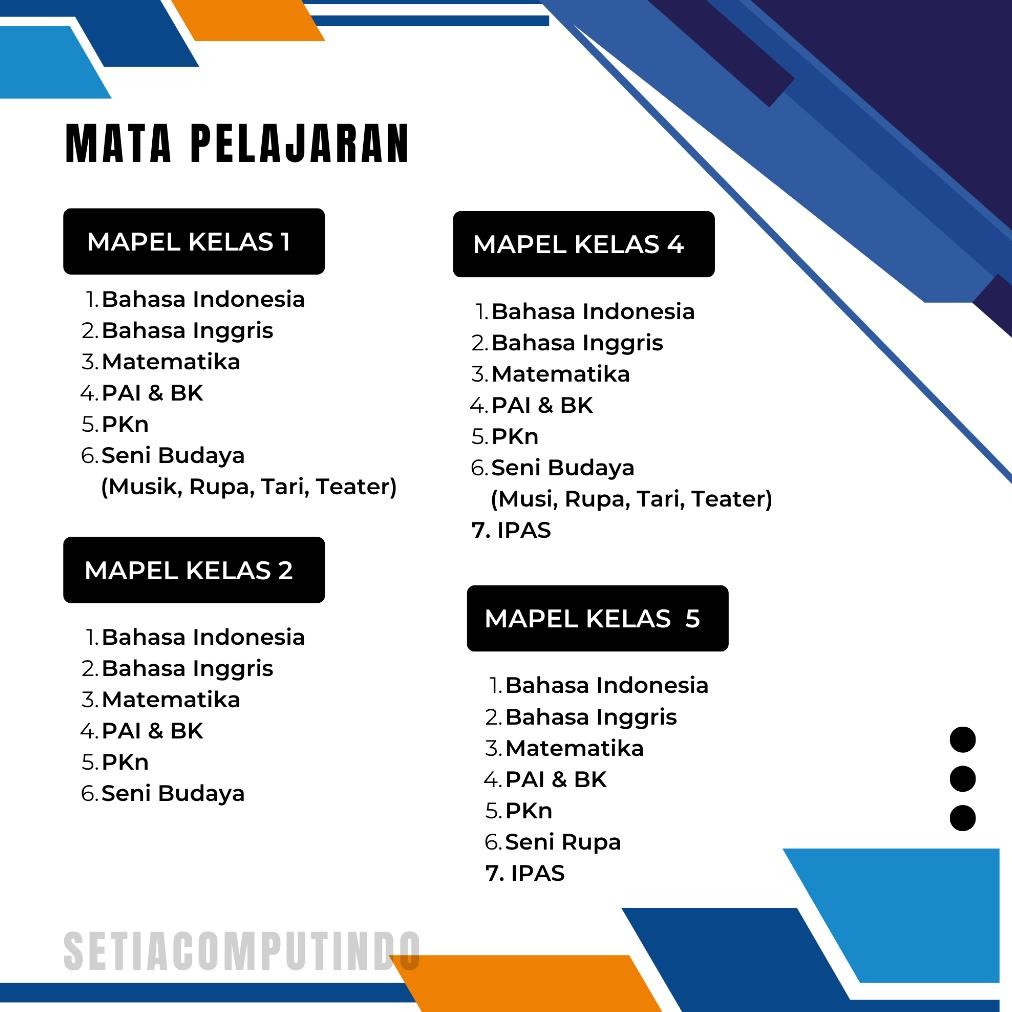 MATA PELAJARAN

MAPEL KELAS 1

1. Bahasa Indonesia
2. Bahasa Inggris
3. Matematika
4. PAI & BK
5. PKn
6. Seni Budaya (Musik, Rupa, Tari, Teater)

MAPEL KELAS 2

1. Bahasa Indonesia
2. Bahasa Inggris
3. Matematika
4. PAI & BK
5. PKn
6. Seni Budaya

MAPEL KELAS 4

1. Bahasa Indonesia
2. Bahasa Inggris
3. Matematika
4. PAI & BK
5. PKn
6. Seni Budaya (Musi, Rupa, Tari, Teater)
7. IPAS

MAPEL KELAS 5

1. Bahasa Indonesia
2. Bahasa Inggris
3. Matematika
4. PAI & BK
5. PKn
6. Seni Rupa
7. IPAS

SETIACOMPUTINDO